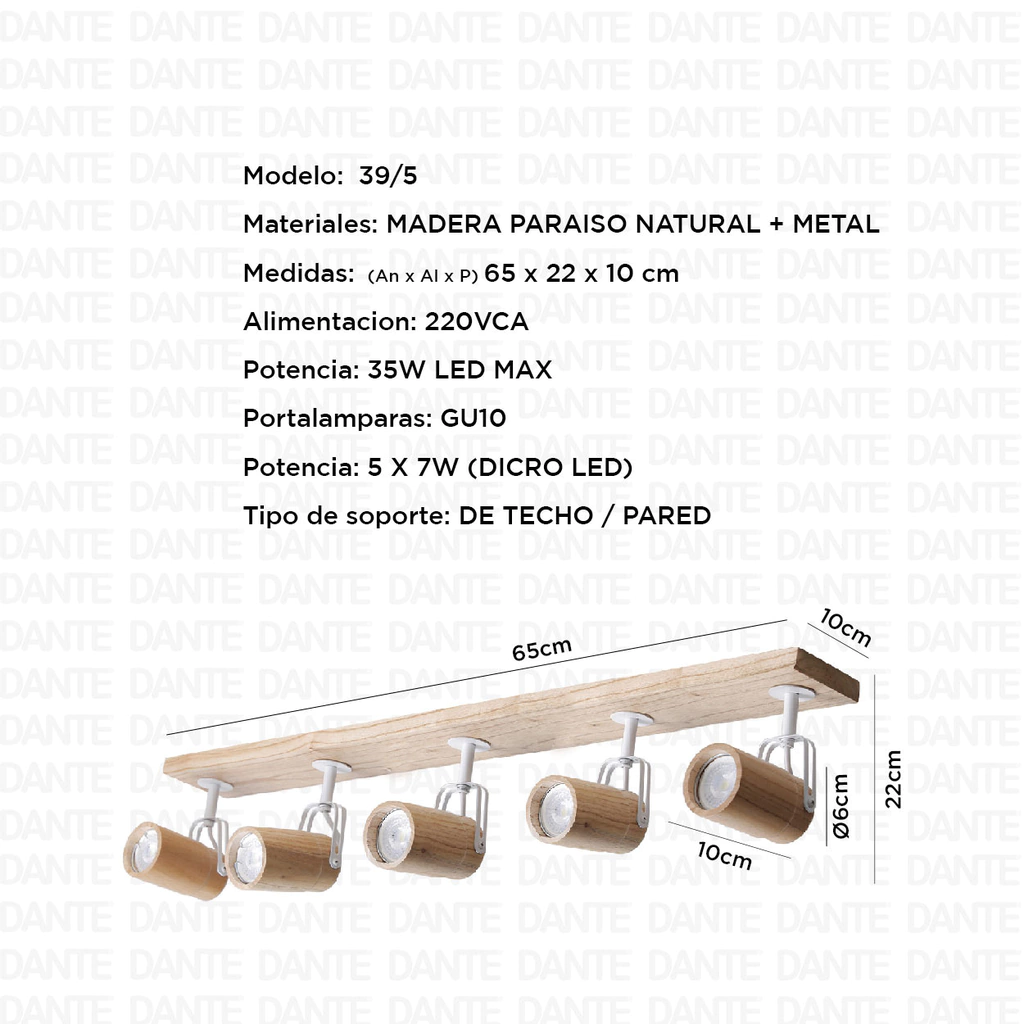 Modelo: 39/5

Materiales: MADERA PARAISO NATURAL + METAL

Medidas: (An x Al x P) 65 x 22 x 10 cm

Alimentacion: 220VCA

Potencia: 35W LED MAX

Portalamparas: GU10

Potencia: 5 X 7W (DICRO LED)

Tipo de soporte: DE TECHO / PARED

65cm

10cm

22cm

Ø6cm

10cm

DANTE